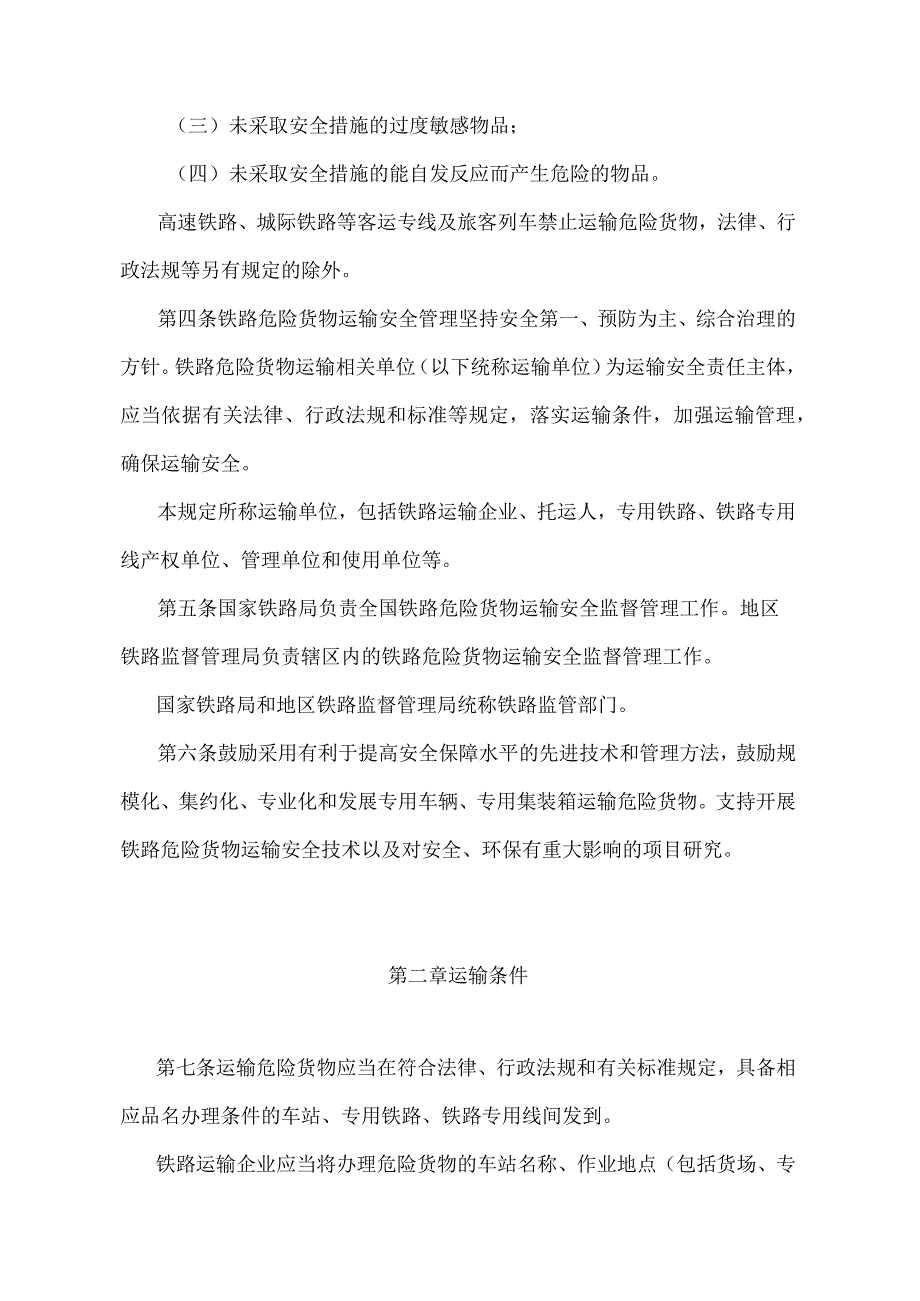 （三）未采取安全措施的过度敏感物品；

（四）未采取安全措施的能自发反应而产生危险的物品。

高速铁路、城际铁路等客运专线及旅客列车禁止运输危险货物，法律、行政法规等另有规定的除外。

第四条铁路危险货物运输安全管理坚持安全第一、预防为主、综合治理的方针。铁路危险货物运输相关单位（以下统称运输单位）为运输安全责任主体，应当依据有关法律、行政法规和标准等规定，落实运输条件，加强运输管理，确保运输安全。

本规定所称运输单位，包括铁路运输企业、托运人，专用铁路、铁路专用线产权单位、管理单位和使用单位等。

第五条国家铁路局负责全国铁路危险货物运输安全监督管理工作。地区铁路监督管理局负责辖区内的铁路危险货物运输安全监督管理工作。

国家铁路局和地区铁路监督管理局统称铁路监管部门。

第六条鼓励采用有利于提高安全保障水平的先进技术和管理方法，鼓励规模化、集约化、专业化和发展专用车辆、专用集装箱运输危险货物。支持开展铁路危险货物运输安全技术以及对安全、环保有重大影响的项目研究。

第二章运输条件

第七条运输危险货物应当在符合法律、行政法规和有关标准规定，具备相应品名办理条件的车站、专用铁路、铁路专用线间发到。

铁路运输企业应当将办理危险货物的车站名称、作业地点（包括货场、专